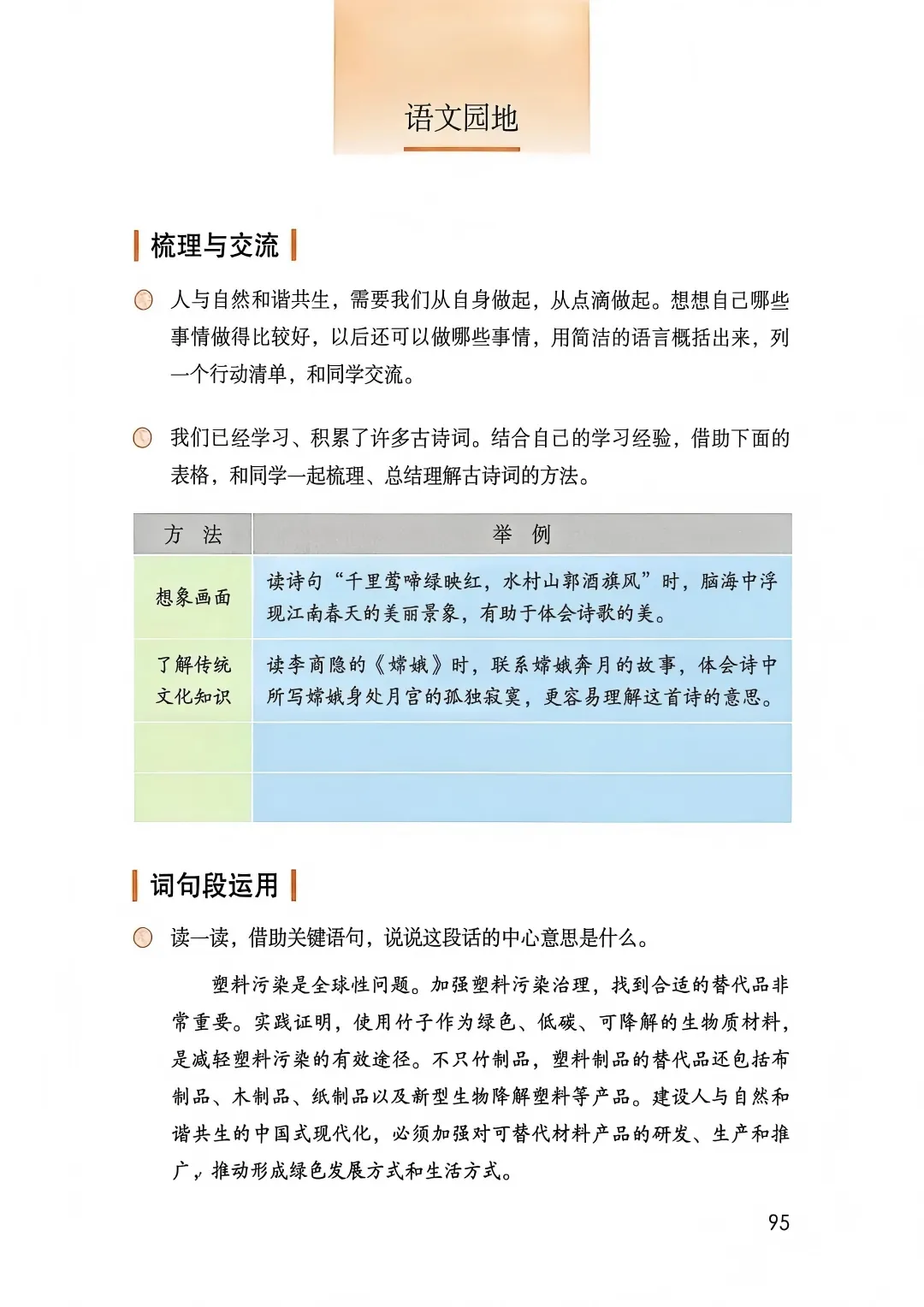 语文园地

梳理与交流

人与自然和谐共生，需要我们从自身做起，从点滴做起。想想自己哪些事情做得比较好，以后还可以做哪些事情，用简洁的语言概括出来，列一个行动清单，和同学交流。

我们已经学习、积累了许多古诗词。结合自己的学习经验，借助下面的表格，和同学一起梳理、总结理解古诗词的方法。

| 方 法 | 举 例 |
|---|---|
| 想象画面 | 读诗句“千里莺啼绿映红，水村山郭酒旗风”时，脑海中浮现江南春天的美丽景象，有助于体会诗歌的美。 |
| 了解传统文化知识 | 读李商隐的《嫦娥》时，联系嫦娥奔月的故事，体会诗中所写嫦娥身处月宫的孤独寂寞，更容易理解这首诗的意思。 |
| | |
| | |

词句段运用

读一读，借助关键语句，说说这段话的中心意思是什么。

塑料污染是全球性问题。加强塑料污染治理，找到合适的替代品非常重要。实践证明，使用竹子作为绿色、低碳、可降解的生物质材料，是减轻塑料污染的有效途径。不只竹制品，塑料制品的替代品还包括布制品、木制品、纸制品以及新型生物降解塑料等产品。建设人与自然和谐共生的中国式现代化，必须加强对可替代材料产品的研发、生产和推广，推动形成绿色发展方式和生活方式。

95